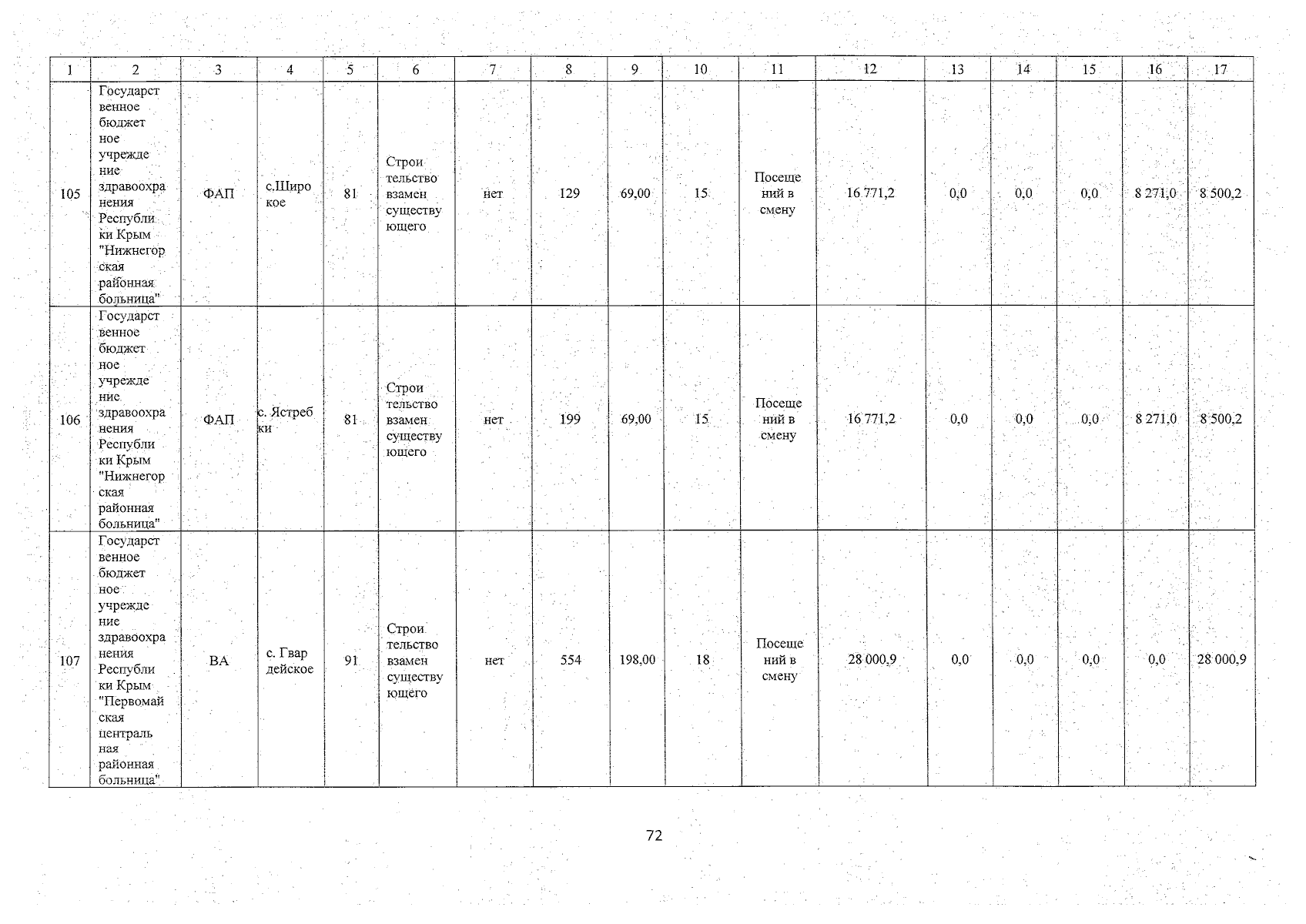 | 1 | 2 | 3 | 4 | 5 | 6 | 7 | 8 | 9 | 10 | 11 | 12 | 13 | 14 | 15 | 16 | 17 |
|---|---|---|---|---|---|---|---|---|---|---|---|---|---|---|---|---|
| 105 | Государственное бюджетное учреждение здравоохранения Республики Крым "Нижнегорская районная больница" | ФАП | с.Широкое | 81 | Строительство взамен существующего | нет | 129 | 69,00 | 15 | Посещений в смену | 16 771,2 | 0,0 | 0,0 | 0,0 | 8 271,0 | 8 500,2 |
| 106 | Государственное бюджетное учреждение здравоохранения Республики Крым "Нижнегорская районная больница" | ФАП | с. Ястребки | 81 | Строительство взамен существующего | нет | 199 | 69,00 | 15 | Посещений в смену | 16 771,2 | 0,0 | 0,0 | 0,0 | 8 271,0 | 8 500,2 |
| 107 | Государственное бюджетное учреждение здравоохранения Республики Крым "Первомайская центральная районная больница" | ВА | с. Гвардейское | 91 | Строительство взамен существующего | нет | 554 | 198,00 | 18 | Посещений в смену | 28 000,9 | 0,0 | 0,0 | 0,0 | 0,0 | 28 000,9 |

72